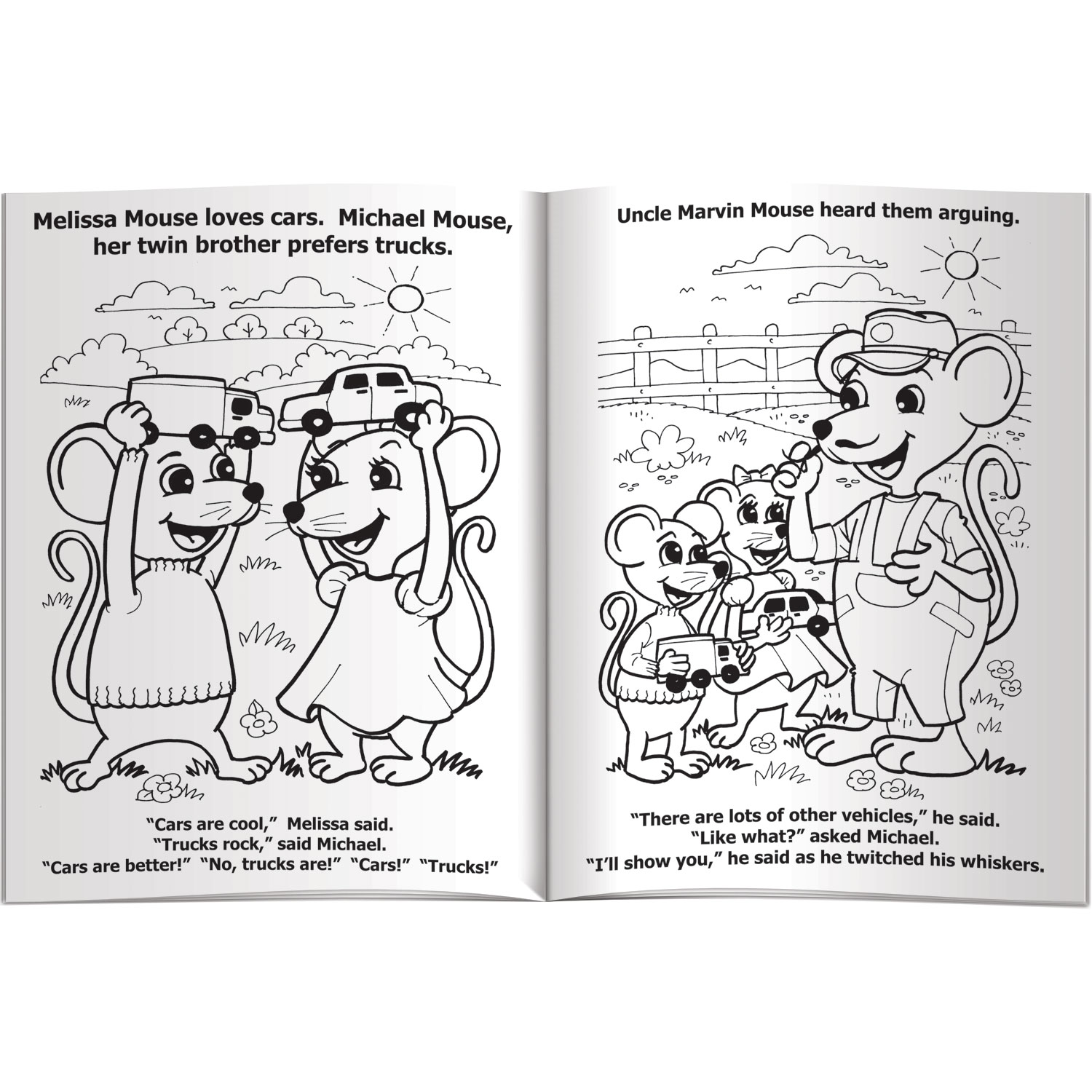 Melissa Mouse loves cars. Michael Mouse, her twin brother prefers trucks.

"Cars are cool," Melissa said.
"Trucks rock," said Michael.
"Cars are better!" "No, trucks are!" "Cars!" "Trucks!"

Uncle Marvin Mouse heard them arguing.

"There are lots of other vehicles," he said.
"Like what?" asked Michael.
"I'll show you," he said as he twitched his whiskers.